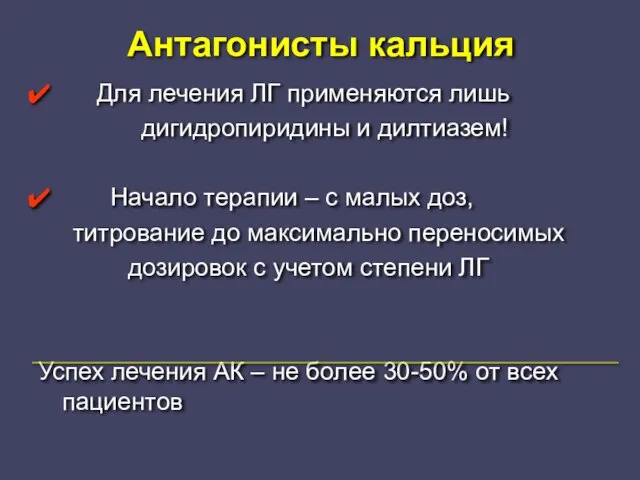 Антагонисты кальция

✔ Для лечения ЛГ применяются лишь дигидропиридины и дилтиазем!

✔ Начало терапии – с малых доз, титрование до максимально переносимых дозировок с учетом степени ЛГ

Успех лечения АК – не более 30-50% от всех пациентов